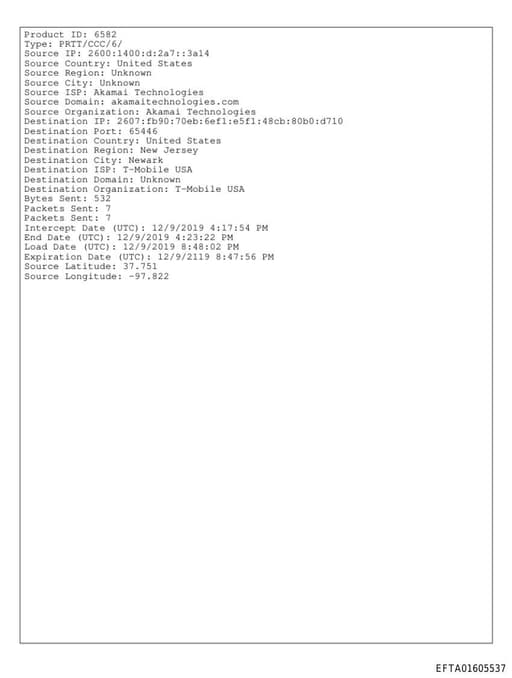 Product ID: 6582
Type: PRTT/CCC/6/
Source IP: 2600:1400:d:2a7::3a14
Source Country: United States
Source Region: Unknown
Source City: Unknown
Source ISP: Akamai Technologies
Source Domain: akamaitechnologies.com
Source Organization: Akamai Technologies
Destination IP: 2607:fb90:70eb:6ef1:e5f1:48cb:80b0:d710
Destination Port: 65446
Destination Country: United States
Destination Region: New Jersey
Destination City: Newark
Destination ISP: T-Mobile USA
Destination Domain: Unknown
Destination Organization: T-Mobile USA
Bytes Sent: 532
Packets Sent: 7
Packets Sent: 7
Intercept Date (UTC): 12/9/2019 4:17:54 PM
End Date (UTC): 12/9/2019 4:23:22 PM
Load Date (UTC): 12/9/2019 8:48:02 PM
Expiration Date (UTC): 12/9/2119 8:47:56 PM
Source Latitude: 37.751
Source Longitude: -97.822

EFTA01605537